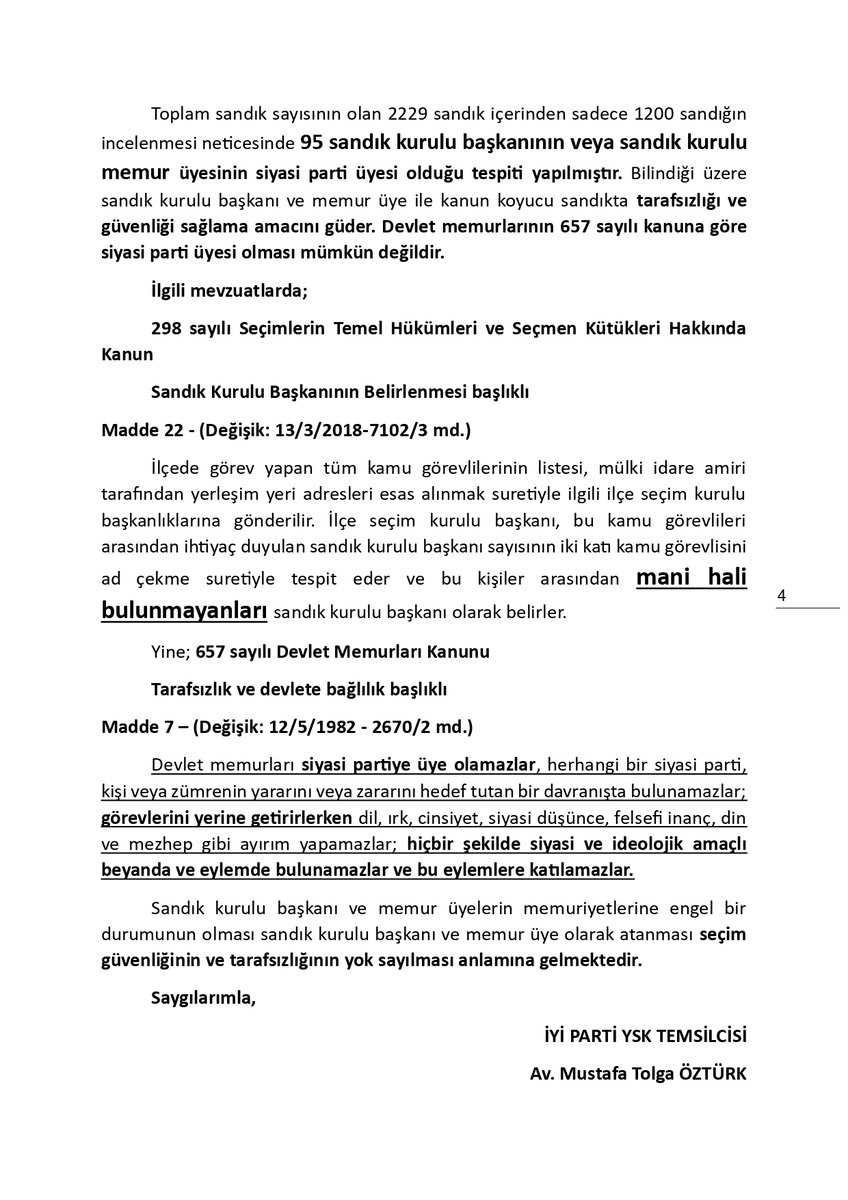 Toplam sandık sayısının olan 2229 sandık içerinden sadece 1200 sandığın incelenmesi neticesinde 95 sandık kurulu başkanının veya sandık kurulu memur üyesinin siyasi parti üyesi olduğu tespiti yapılmıştır. Bilindiği üzere sandık kurulu başkanı ve memur üye ile kanun koyucu sandıkta tarafsızlığı ve güvenliği sağlama amacını güder. Devlet memurlarının 657 sayılı kanuna göre siyasi parti üyesi olması mümkün değildir.

İlgili mevzuatlarda;

298 sayılı Seçimlerin Temel Hükümleri ve Seçmen Kütükleri Hakkında Kanun

Sandık Kurulu Başkanının Belirlenmesi başlıklı

Madde 22 - (Değişik: 13/3/2018-7102/3 md.)

İlçede görev yapan tüm kamu görevlilerinin listesi, mülki idare amiri tarafından yerleşim yeri adresleri esas alınmak suretiyle ilgili ilçe seçim kurulu başkanlıklarına gönderilir. İlçe seçim kurulu başkanı, bu kamu görevlileri arasından ihtiyaç duyulan sandık kurulu başkanı sayısının iki katı kamu görevlisini ad çekme suretiyle tespit eder ve bu kişiler arasından mani hali bulunmayanları sandık kurulu başkanı olarak belirler.

4

Yine; 657 sayılı Devlet Memurları Kanunu

Tarafsızlık ve devlete bağlılık başlıklı

Madde 7 – (Değişik: 12/5/1982 - 2670/2 md.)

Devlet memurları siyasi partiye üye olamazlar, herhangi bir siyasi parti, kişi veya zümrenin yararını veya zararını hedef tutan bir davranışta bulunamazlar; görevlerini yerine getirirlerken dil, ırk, cinsiyet, siyasi düşünce, felsefi inanç, din ve mezhep gibi ayırım yapamazlar; hiçbir şekilde siyasi ve ideolojik amaçlı beyanda ve eylemde bulunamazlar ve bu eylemlere katılamazlar.

Sandık kurulu başkanı ve memur üyelerin memuriyetlerine engel bir durumunun olması sandık kurulu başkanı ve memur üye olarak atanması seçim güvenliğinin ve tarafsızlığının yok sayılması anlamına gelmektedir.

Saygılarımla,

İYİ PARTİ YSK TEMSİLCİSİ

Av. Mustafa Tolga ÖZTÜRK